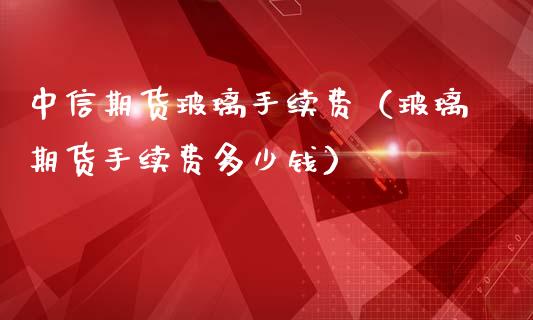 中信期货玻璃手续费（玻璃期货手续费多少钱）